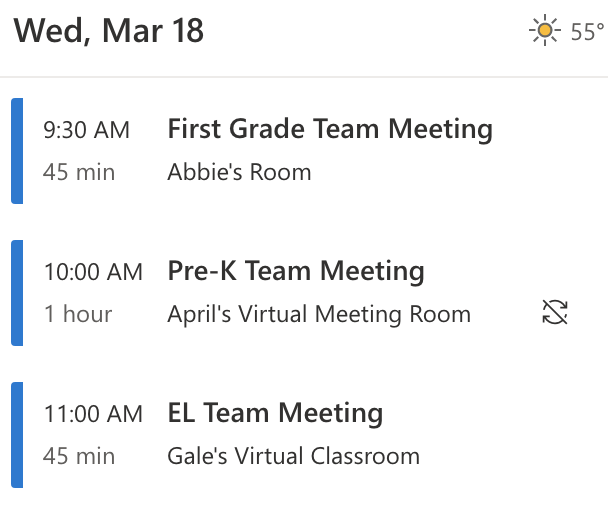 Wed, Mar 18

55°

9:30 AM
45 min

First Grade Team Meeting
Abbie's Room

10:00 AM
1 hour

Pre-K Team Meeting
April's Virtual Meeting Room

11:00 AM
45 min

EL Team Meeting
Gale's Virtual Classroom